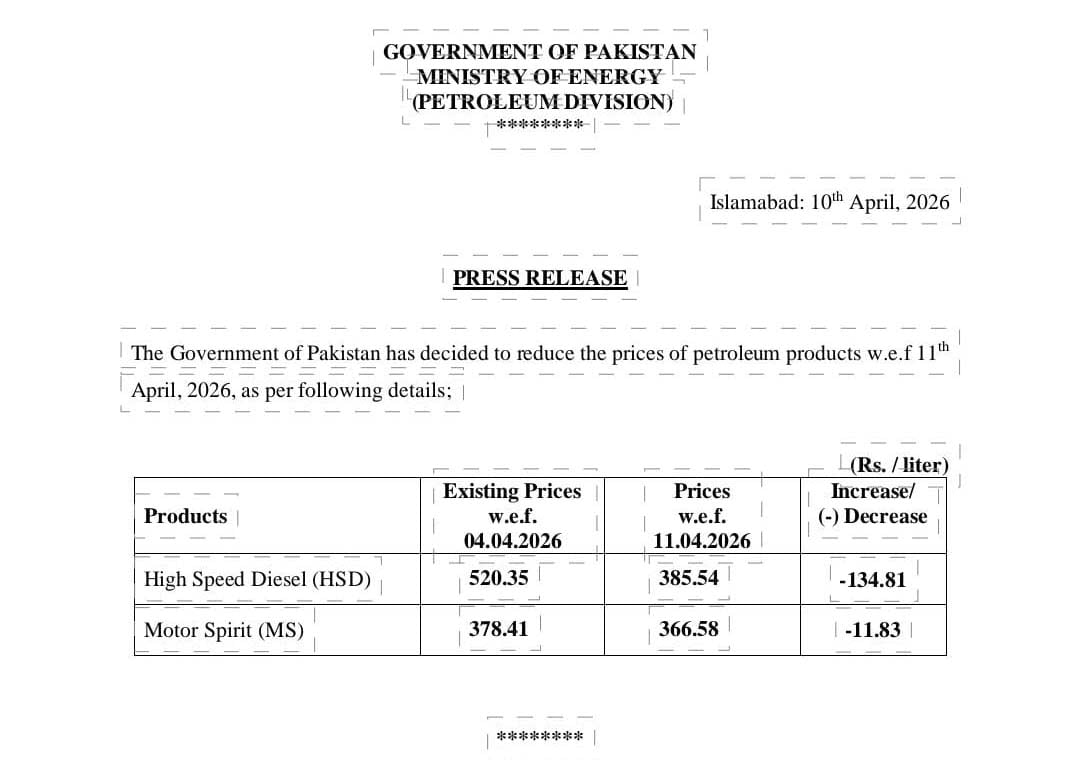 GOVERNMENT OF PAKISTAN
MINISTRY OF ENERGY
(PETROLEUM DIVISION)
********

Islamabad: 10$^{th}$ April, 2026

PRESS RELEASE

The Government of Pakistan has decided to reduce the prices of petroleum products w.e.f 11$^{th}$ April, 2026, as per following details;

(Rs. / liter)

| Products | Existing Prices w.e.f. 04.04.2026 | Prices w.e.f. 11.04.2026 | Increase/ (-) Decrease |
|---|---|---|---|
| High Speed Diesel (HSD) | 520.35 | 385.54 | -134.81 |
| Motor Spirit (MS) | 378.41 | 366.58 | -11.83 |

********